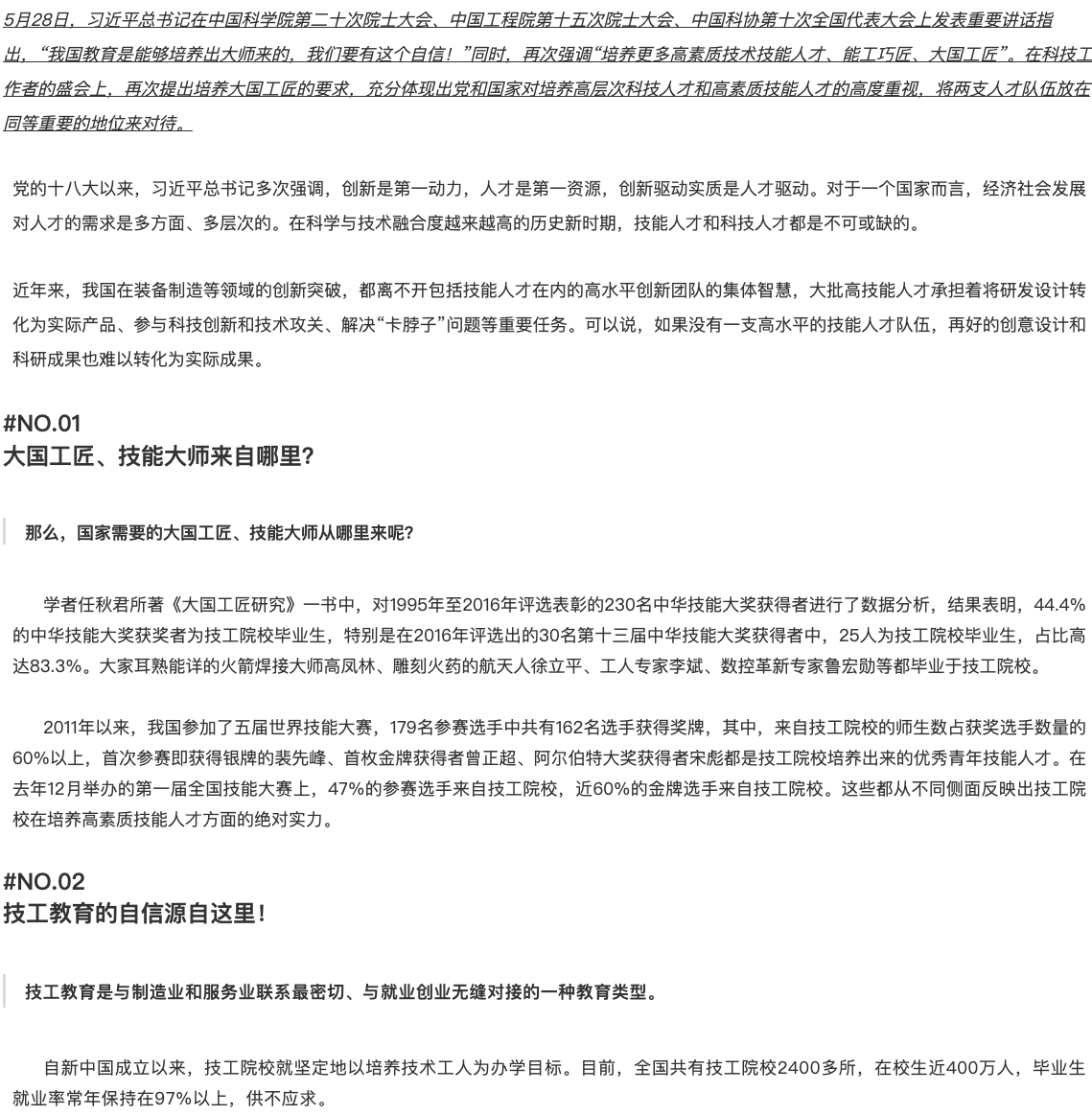 5月28日，习近平总书记在中国科学院第二十次院士大会、中国工程院第十五次院士大会、中国科协第十次全国代表大会上发表重要讲话指出，“我国教育是能够培养出大师来的，我们要有这个自信！”同时，再次强调“培养更多高素质技术技能人才、能工巧匠、大国工匠”。在科技工作者的盛会上，再次提出培养大国工匠的要求，充分体现出党和国家对培养高层次科技人才和高素质技能人才的高度重视，将两支人才队伍放在同等重要的地位来对待。

党的十八大以来，习近平总书记多次强调，创新是第一动力，人才是第一资源，创新驱动实质是人才驱动。对于一个国家而言，经济社会发展对人才的需求是多方面、多层次的。在科学与技术融合度越来越高的历史新时期，技能人才和科技人才都是不可或缺的。

近年来，我国在装备制造等领域的创新突破，都离不开包括技能人才在内的高水平创新团队的集体智慧，大批高技能人才承担着将研发设计转化为实际产品、参与科技创新和技术攻关、解决“卡脖子”问题等重要任务。可以说，如果没有一支高水平的技能人才队伍，再好的创意设计和科研成果也难以转化为实际成果。

#NO.01
大国工匠、技能大师来自哪里?

那么，国家需要的大国工匠、技能大师从哪里来呢?

学者任秋君所著《大国工匠研究》一书中，对1995年至2016年评选表彰的230名中华技能大奖获得者进行了数据分析，结果表明，44.4%的中华技能大奖获奖者为技工院校毕业生，特别是在2016年评选出的30名第十三届中华技能大奖获得者中，25人为技工院校毕业生，占比高达83.3%。大家耳熟能详的火箭焊接大师高凤林、雕刻火药的航天人徐立平、工人专家李斌、数控革新专家鲁宏勋等都毕业于技工院校。

2011年以来，我国参加了五届世界技能大赛，179名参赛选手中共有162名选手获得奖牌，其中，来自技工院校的师生数占获奖选手数量的60%以上，首次参赛即获得银牌的裴先峰、首枚金牌获得者曾正超、阿尔伯特大奖获得者宋彪都是技工院校培养出来的优秀青年技能人才。在去年12月举办的第一届全国技能大赛上，47%的参赛选手来自技工院校，近60%的金牌选手来自技工院校。这些都从不同侧面反映出技工院校在培养高素质技能人才方面的绝对实力。

#NO.02
技工教育的自信源自这里!

技工教育是与制造业和服务业联系最密切、与就业创业无缝对接的一种教育类型。

自新中国成立以来，技工院校就坚定地以培养技术工人为办学目标。目前，全国共有技工院校2400多所，在校生近400万人，毕业生就业率常年保持在97%以上，供不应求。